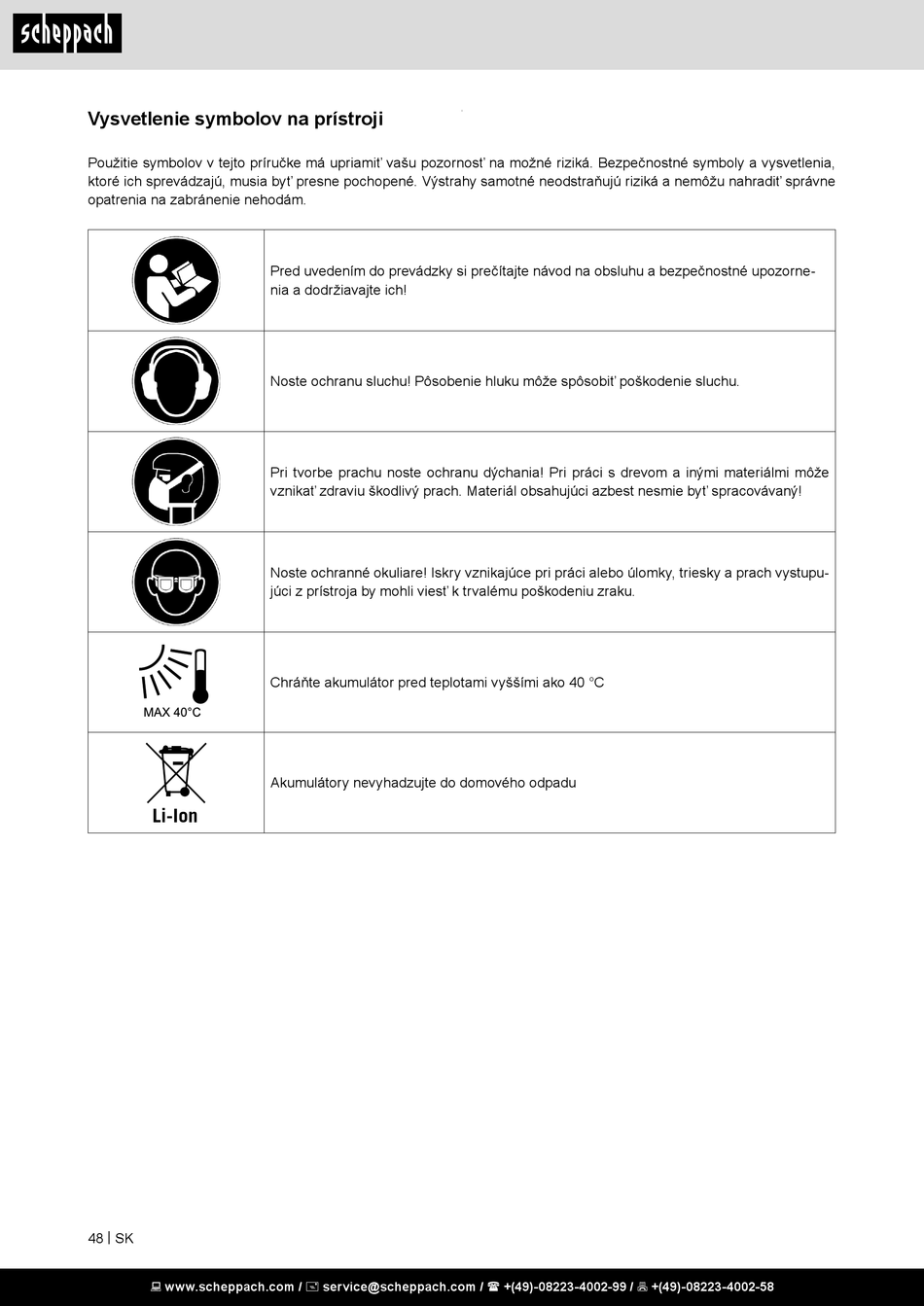 scheppach

Vysvetlenie symbolov na prístroji

Použitie symbolov v tejto príručke má upriamiť vašu pozornosť na možné riziká. Bezpečnostné symboly a vysvetlenia, ktoré ich sprevádzajú, musia byť presne pochopené. Výstrahy samotné neodstraňujú riziká a nemôžu nahradiť správne opatrenia na zabránenie nehodám.

| | |
|---|---|
| | Pred uvedením do prevádzky si prečítajte návod na obsluhu a bezpečnostné upozornenia a dodržiavajte ich! |
| | Noste ochranu sluchu! Pôsobenie hluku môže spôsobiť poškodenie sluchu. |
| | Pri tvorbe prachu noste ochranu dýchania! Pri práci s drevom a inými materiálmi môže vznikať zdraviu škodlivý prach. Materiál obsahujúci azbest nesmie byť spracovávaný! |
| | Noste ochranné okuliare! Iskry vznikajúce pri práci alebo úlomky, triesky a prach vystupujúci z prístroja by mohli viesť k trvalému poškodeniu zraku. |
| MAX 40°C | Chráňte akumulátor pred teplotami vyššími ako 40 °C |
| Li-Ion | Akumulátory nevyhadzujte do domového odpadu |

48 | SK

www.scheppach.com / service@scheppach.com / +(49)-08223-4002-99 / +(49)-08223-4002-58